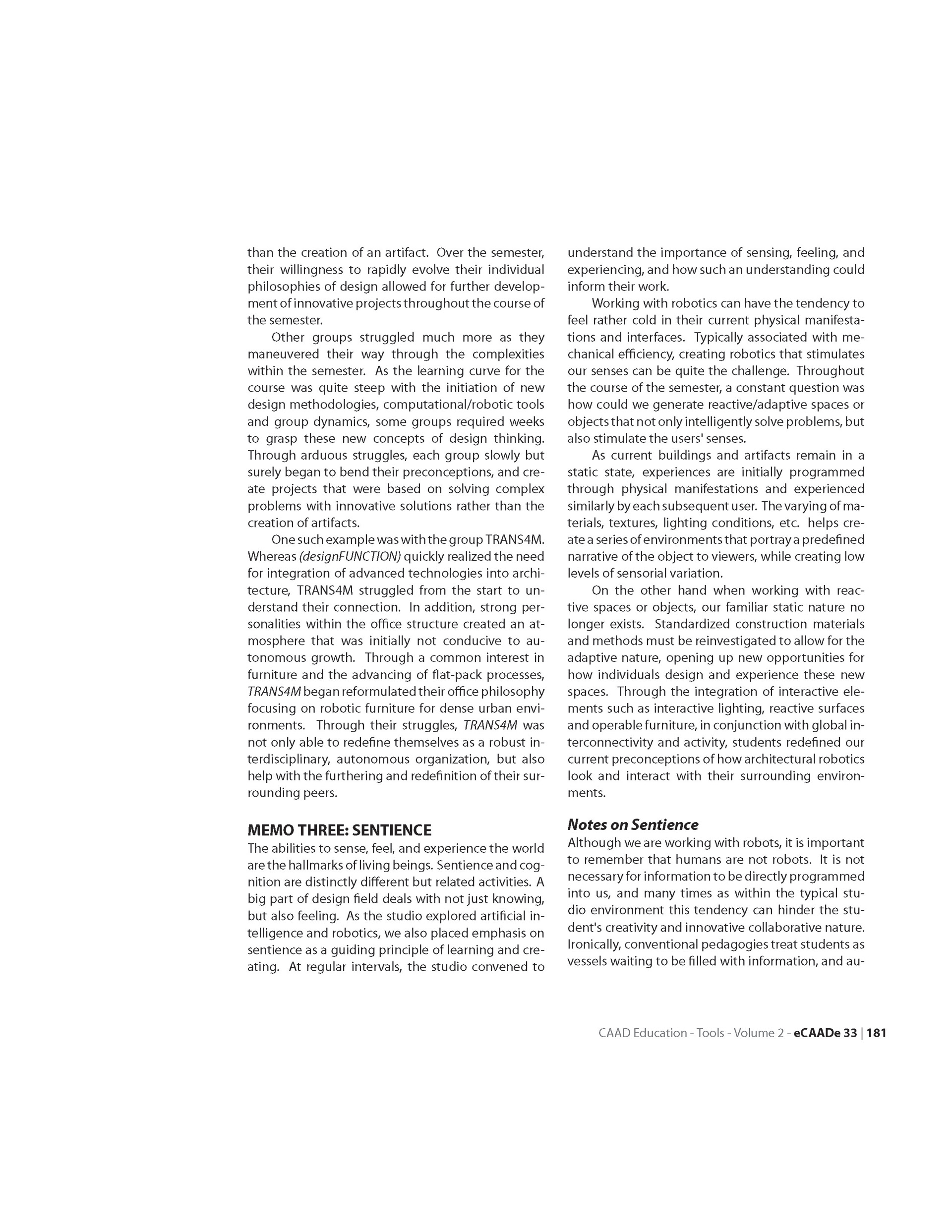 than the creation of an artifact. Over the semester, their willingness to rapidly evolve their individual philosophies of design allowed for further development of innovative projects throughout the course of the semester.

Other groups struggled much more as they maneuvered their way through the complexities within the semester. As the learning curve for the course was quite steep with the initiation of new design methodologies, computational/robotic tools and group dynamics, some groups required weeks to grasp these new concepts of design thinking. Through arduous struggles, each group slowly but surely began to bend their preconceptions, and create projects that were based on solving complex problems with innovative solutions rather than the creation of artifacts.

One such example was with the group TRANS4M. Whereas (designFUNCTION) quickly realized the need for integration of advanced technologies into architecture, TRANS4M struggled from the start to understand their connection. In addition, strong personalities within the office structure created an atmosphere that was initially not conducive to autonomous growth. Through a common interest in furniture and the advancing of flat-pack processes, TRANS4M began reformulated their office philosophy focusing on robotic furniture for dense urban environments. Through their struggles, TRANS4M was not only able to redefine themselves as a robust interdisciplinary, autonomous organization, but also help with the furthering and redefinition of their surrounding peers.

MEMO THREE: SENTIENCE
The abilities to sense, feel, and experience the world are the hallmarks of living beings. Sentience and cognition are distinctly different but related activities. A big part of design field deals with not just knowing, but also feeling. As the studio explored artificial intelligence and robotics, we also placed emphasis on sentience as a guiding principle of learning and creating. At regular intervals, the studio convened to understand the importance of sensing, feeling, and experiencing, and how such an understanding could inform their work.

Working with robotics can have the tendency to feel rather cold in their current physical manifestations and interfaces. Typically associated with mechanical efficiency, creating robotics that stimulates our senses can be quite the challenge. Throughout the course of the semester, a constant question was how could we generate reactive/adaptive spaces or objects that not only intelligently solve problems, but also stimulate the users' senses.

As current buildings and artifacts remain in a static state, experiences are initially programmed through physical manifestations and experienced similarly by each subsequent user. The varying of materials, textures, lighting conditions, etc. helps create a series of environments that portray a predefined narrative of the object to viewers, while creating low levels of sensorial variation.

On the other hand when working with reactive spaces or objects, our familiar static nature no longer exists. Standardized construction materials and methods must be reinvestigated to allow for the adaptive nature, opening up new opportunities for how individuals design and experience these new spaces. Through the integration of interactive elements such as interactive lighting, reactive surfaces and operable furniture, in conjunction with global interconnectivity and activity, students redefined our current preconceptions of how architectural robotics look and interact with their surrounding environments.

Notes on Sentience
Although we are working with robots, it is important to remember that humans are not robots. It is not necessary for information to be directly programmed into us, and many times as within the typical studio environment this tendency can hinder the student's creativity and innovative collaborative nature. Ironically, conventional pedagogies treat students as vessels waiting to be filled with information, and au-

CAAD Education - Tools - Volume 2 - eCAADe 33 | 181